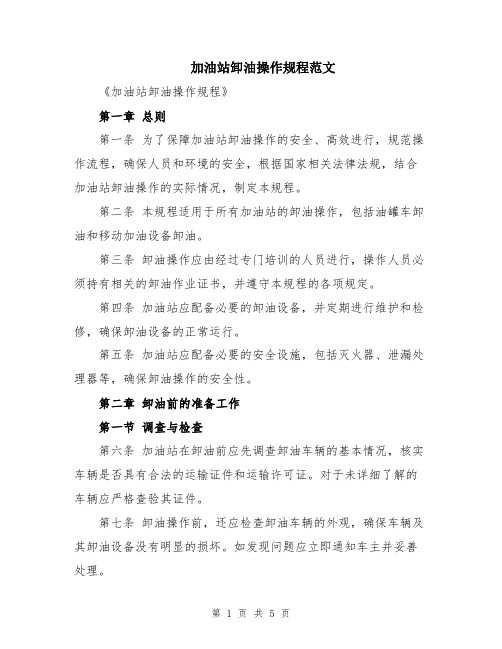 加油站卸油操作规程范文

《加油站卸油操作规程》

第一章 总则

第一条 为了保障加油站卸油操作的安全、高效进行，规范操作流程，确保人员和环境的安全，根据国家相关法律法规，结合加油站卸油操作的实际情况，制定本规程。

第二条 本规程适用于所有加油站的卸油操作，包括油罐车卸油和移动加油设备卸油。

第三条 卸油操作应由经过专门培训的人员进行，操作人员必须持有相关的卸油作业证书，并遵守本规程的各项规定。

第四条 加油站应配备必要的卸油设备，并定期进行维护和检修，确保卸油设备的正常运行。

第五条 加油站应配备必要的安全设施，包括灭火器、泄漏处理器等，确保卸油操作的安全性。

第二章 卸油前的准备工作

第一节 调查与检查

第六条 加油站在卸油前应先调查卸油车辆的基本情况，核实车辆是否具有合法的运输证件和运输许可证。对于未详细了解的车辆应严格查验其证件。

第七条 卸油操作前，还应检查卸油车辆的外观，确保车辆及其卸油设备没有明显的损坏。如发现问题应立即通知车主并妥善处理。

第 1 页 共 5 页